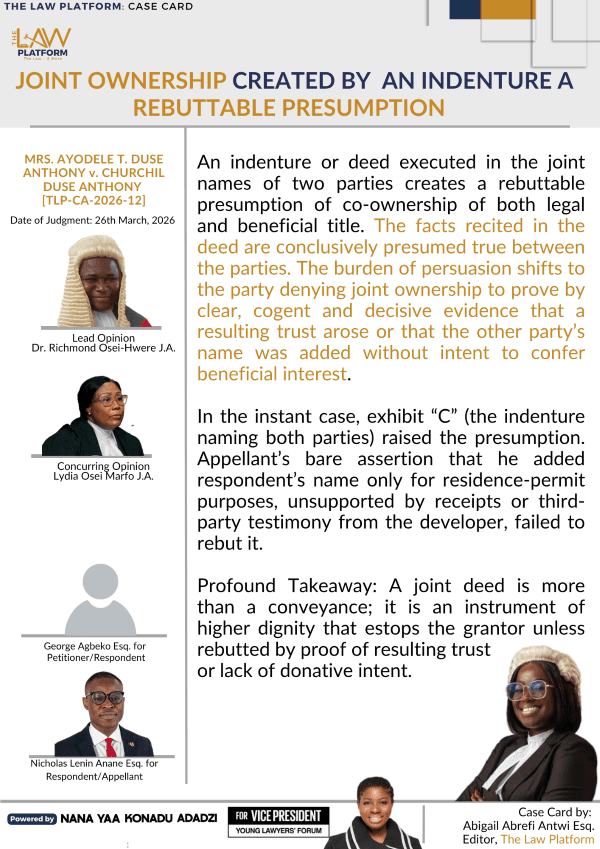 THE LAW PLATFORM: CASE CARD

THE LAW PLATFORM

JOINT OWNERSHIP CREATED BY AN INDENTURE A REBUTTABLE PRESUMPTION

MRS. AYODELE T. DUSE ANTHONY v. CHURCHIL DUSE ANTHONY [TLP-CA-2026-12]

Date of Judgment: 26th March, 2026

Lead Opinion
Dr. Richmond Osei-Hwere J.A.

Concurring Opinion
Lydia Osei Marfo J.A.

George Agbeko Esq. for Petitioner/Respondent

Nicholas Lenin Anane Esq. for Respondent/Appellant

An indenture or deed executed in the joint names of two parties creates a rebuttable presumption of co-ownership of both legal and beneficial title. The facts recited in the deed are conclusively presumed true between the parties. The burden of persuasion shifts to the party denying joint ownership to prove by clear, cogent and decisive evidence that a resulting trust arose or that the other party's name was added without intent to confer beneficial interest.

In the instant case, exhibit "C" (the indenture naming both parties) raised the presumption. Appellant's bare assertion that he added respondent's name only for residence-permit purposes, unsupported by receipts or third-party testimony from the developer, failed to rebut it.

Profound Takeaway: A joint deed is more than a conveyance; it is an instrument of higher dignity that estops the grantor unless rebutted by proof of resulting trust or lack of donative intent.

Powered by NANA YAA KONADU ADADZI

FOR VICE PRESIDENT
YOUNG LAWYERS' FORUM

Case Card by:
Abigail Abrefi Antwi Esq.
Editor, The Law Platform